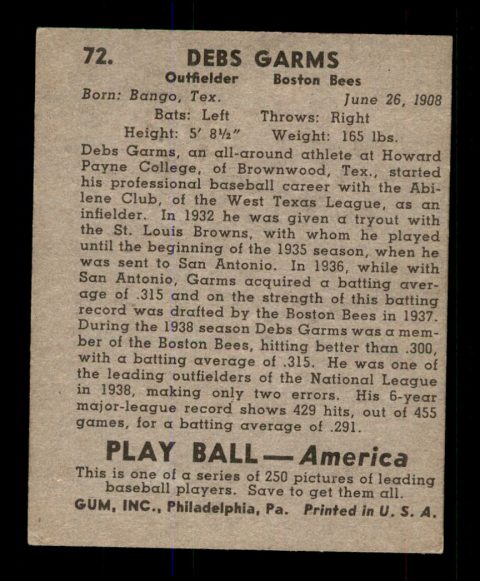 72. DEBS GARMS

Outfielder Boston Bees

Born: Bango, Tex. June 26, 1908

Bats: Left Throws: Right

Height: 5′ 8½″ Weight: 165 lbs.

Debs Garms, an all-around athlete at Howard Payne College, of Brownwood, Tex., started his professional baseball career with the Abilene Club, of the West Texas League, as an infielder. In 1932 he was given a tryout with the St. Louis Browns, with whom he played until the beginning of the 1935 season, when he was sent to San Antonio. In 1936, while with San Antonio, Garms acquired a batting average of .315 and on the strength of this batting record was drafted by the Boston Bees in 1937. During the 1938 season Debs Garms was a member of the Boston Bees, hitting better than .300, with a batting average of .315. He was one of the leading outfielders of the National League in 1938, making only two errors. His 6-year major-league record shows 429 hits, out of 455 games, for a batting average of .291.

PLAY BALL — America

This is one of a series of 250 pictures of leading baseball players. Save to get them all.

GUM, INC., Philadelphia, Pa. Printed in U. S. A.